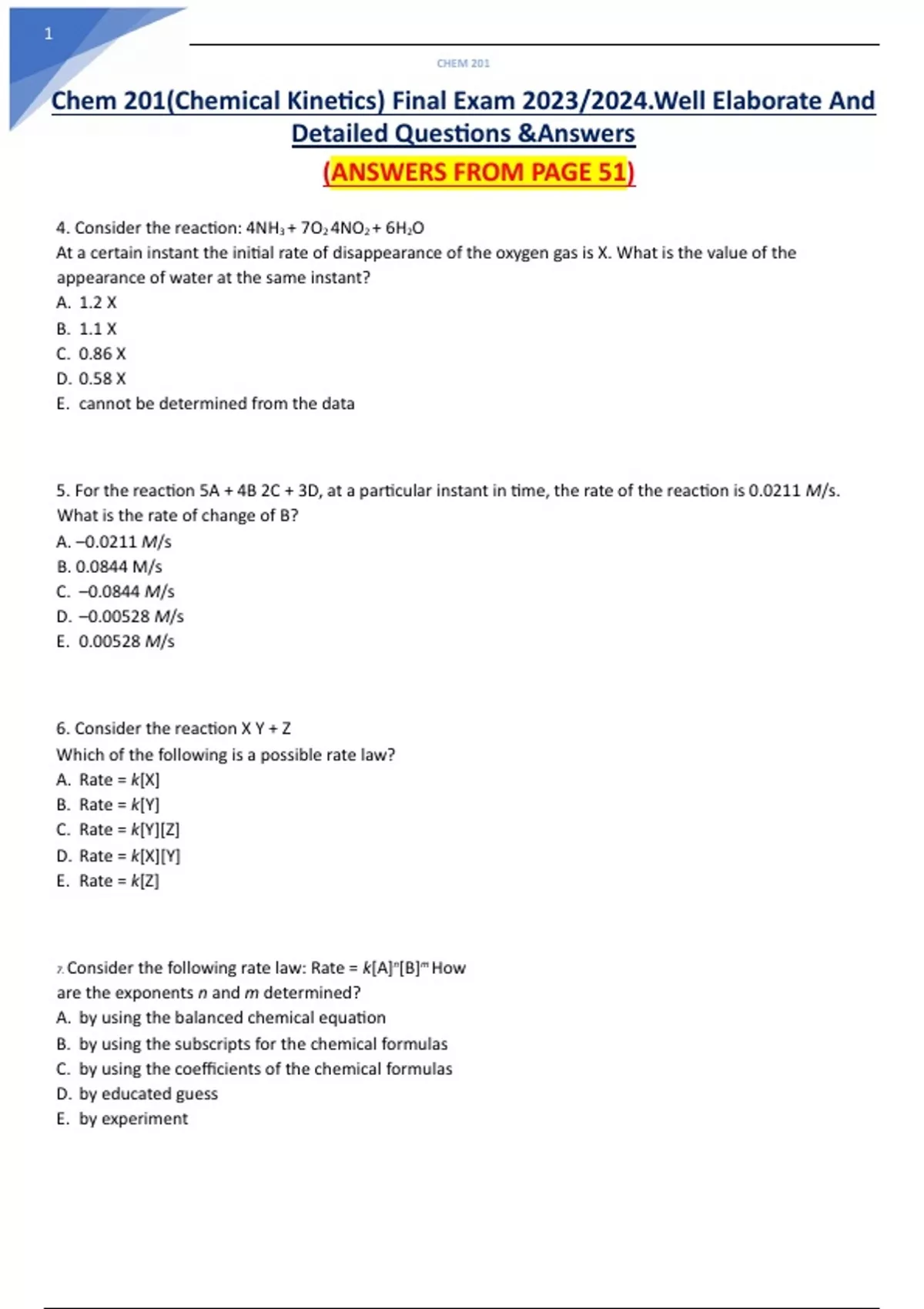 1

CHEM 201

Chem 201(Chemical Kinetics) Final Exam 2023/2024.Well Elaborate And Detailed Questions &Answers

(ANSWERS FROM PAGE 51)

4. Consider the reaction: $4NH_3 + 7O_2 4NO_2 + 6H_2O$
At a certain instant the initial rate of disappearance of the oxygen gas is X. What is the value of the appearance of water at the same instant?
A. 1.2 X
B. 1.1 X
C. 0.86 X
D. 0.58 X
E. cannot be determined from the data

5. For the reaction 5A + 4B 2C + 3D, at a particular instant in time, the rate of the reaction is 0.0211 M/s. What is the rate of change of B?
A. –0.0211 M/s
B. 0.0844 M/s
C. –0.0844 M/s
D. –0.00528 M/s
E. 0.00528 M/s

6. Consider the reaction X Y + Z
Which of the following is a possible rate law?
A. Rate = k[X]
B. Rate = k[Y]
C. Rate = k[Y][Z]
D. Rate = k[X][Y]
E. Rate = k[Z]

7. Consider the following rate law: Rate = $k[A]^n[B]^m$ How are the exponents n and m determined?
A. by using the balanced chemical equation
B. by using the subscripts for the chemical formulas
C. by using the coefficients of the chemical formulas
D. by educated guess
E. by experiment